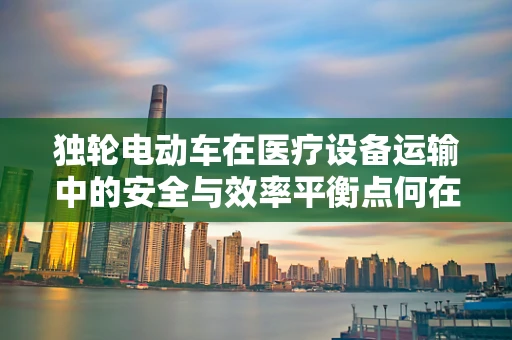 独轮电动车在医疗设备运输中的安全与效率平衡点何在